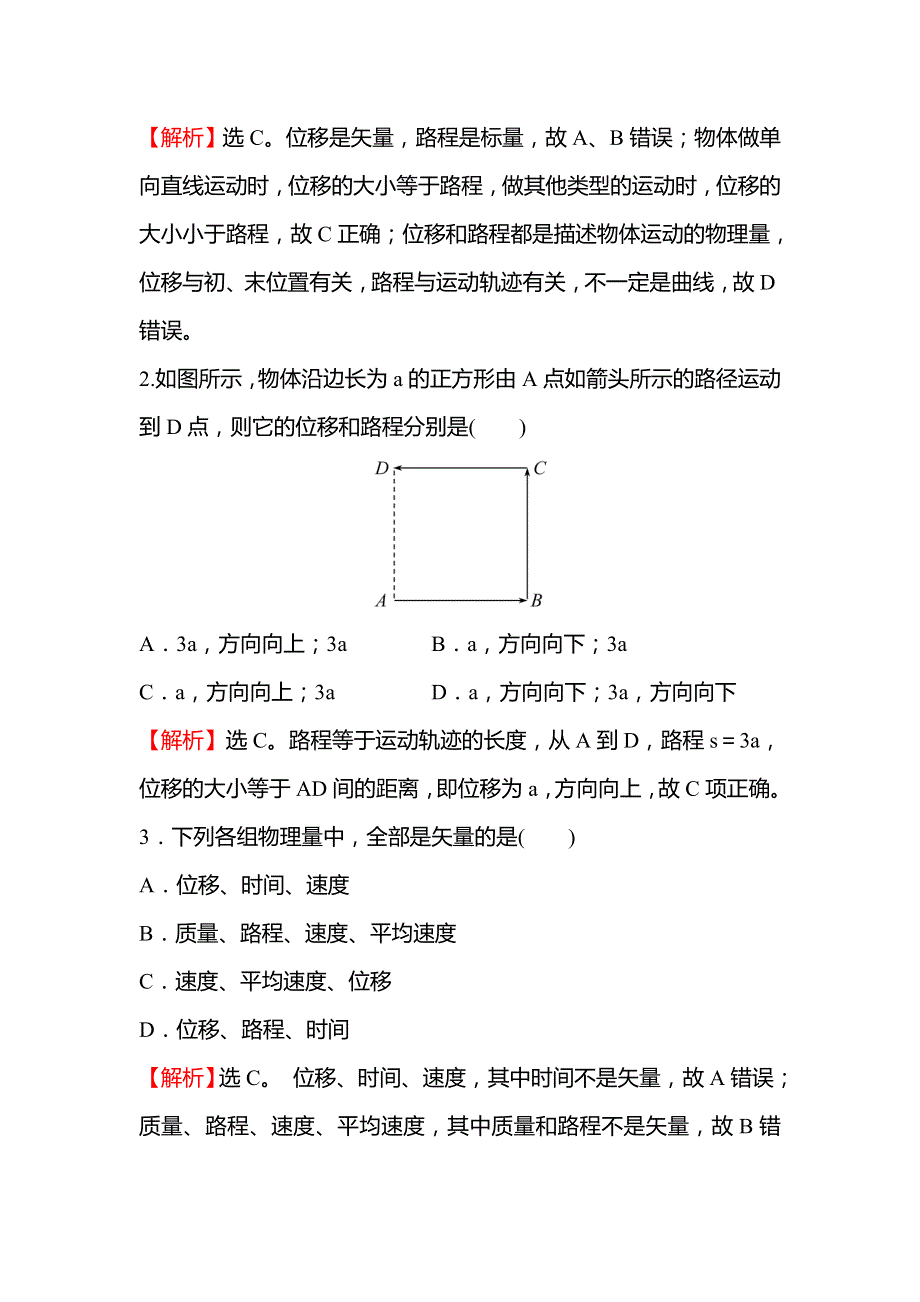 【解析】选 C。位移是矢量，路程是标量，故 A、B 错误；物体做单向直线运动时，位移的大小等于路程，做其他类型的运动时，位移的大小小于路程，故 C 正确；位移和路程都是描述物体运动的物理量，位移与初、末位置有关，路程与运动轨迹有关，不一定是曲线，故 D 错误。

2.如图所示，物体沿边长为 a 的正方形由 A 点如箭头所示的路径运动到 D 点，则它的位移和路程分别是(　　)

D C
A B

A．3a，方向向上；3a　　B．a，方向向下；3a

C．a，方向向上；3a　　D．a，方向向下；3a，方向向下

【解析】选 C。路程等于运动轨迹的长度，从 A 到 D，路程 s＝3a，位移的大小等于 AD 间的距离，即位移为 a，方向向上，故 C 项正确。

3．下列各组物理量中，全部是矢量的是(　　)

A．位移、时间、速度

B．质量、路程、速度、平均速度

C．速度、平均速度、位移

D．位移、路程、时间

【解析】选 C。 位移、时间、速度，其中时间不是矢量，故 A 错误；质量、路程、速度、平均速度，其中质量和路程不是矢量，故 B 错